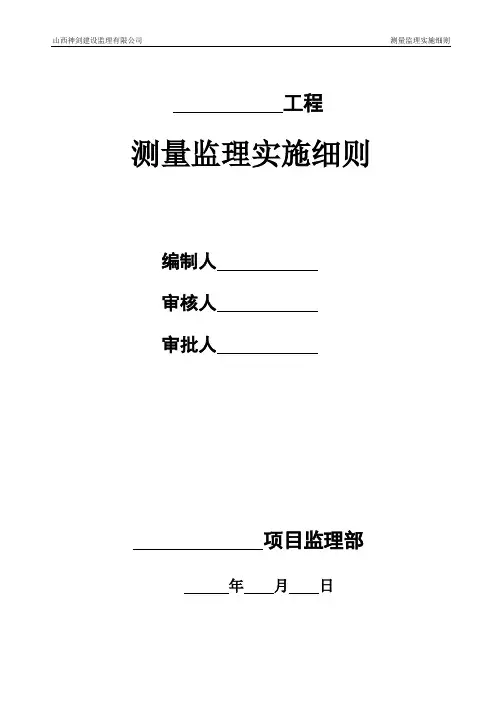 山西神剑建设监理有限公司

测量监理实施细则

____________工程

测量监理实施细则

编制人____________

审核人____________

审批人____________

______________项目监理部

_____年____月____日